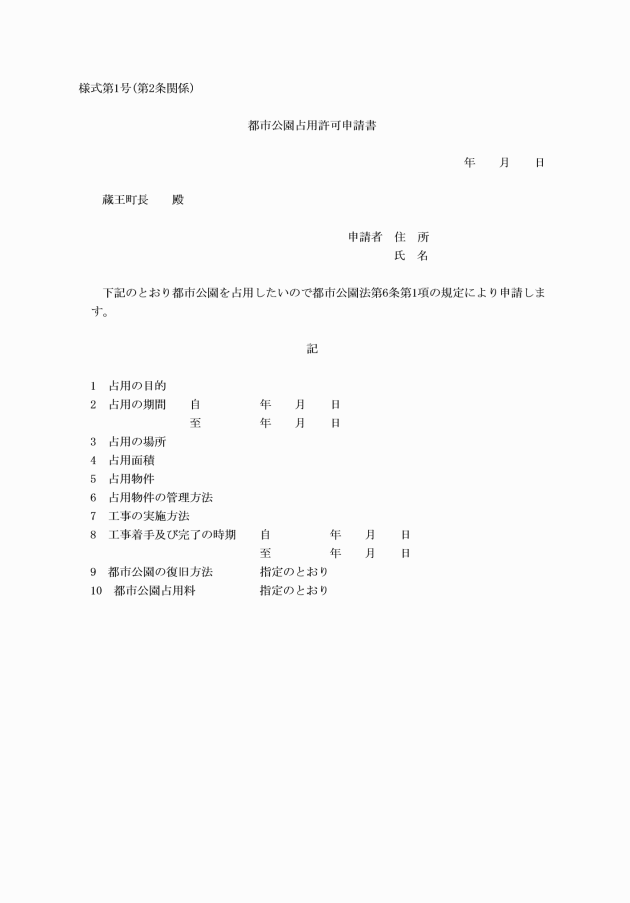 様式第1号(第2条関係)

都市公園占用許可申請書

年　月　日

蔵王町長　殿

申請者　住　所
氏　名

下記のとおり都市公園を占用したいので都市公園法第6条第1項の規定により申請します。

記

1　占用の目的
2　占用の期間　自　年　月　日
至　年　月　日
3　占用の場所
4　占用面積
5　占用物件
6　占用物件の管理方法
7　工事の実施方法
8　工事着手及び完了の時期　自　年　月　日
至　年　月　日
9　都市公園の復旧方法　指定のとおり
10　都市公園占用料　指定のとおり